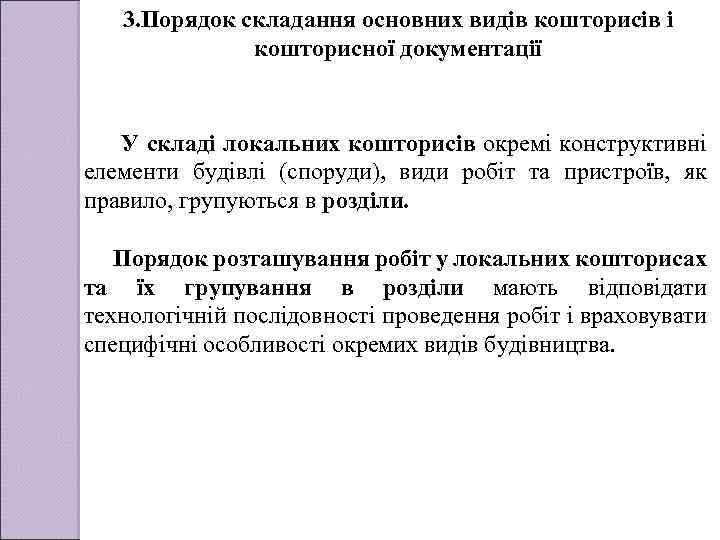 3.Порядок складання основних видів кошторисів і кошторисної документації

У складі локальних кошторисів окремі конструктивні елементи будівлі (споруди), види робіт та пристроїв, як правило, групуються в розділи.

Порядок розташування робіт у локальних кошторисах та їх групування в розділи мають відповідати технологічній послідовності проведення робіт і враховувати специфічні особливості окремих видів будівництва.